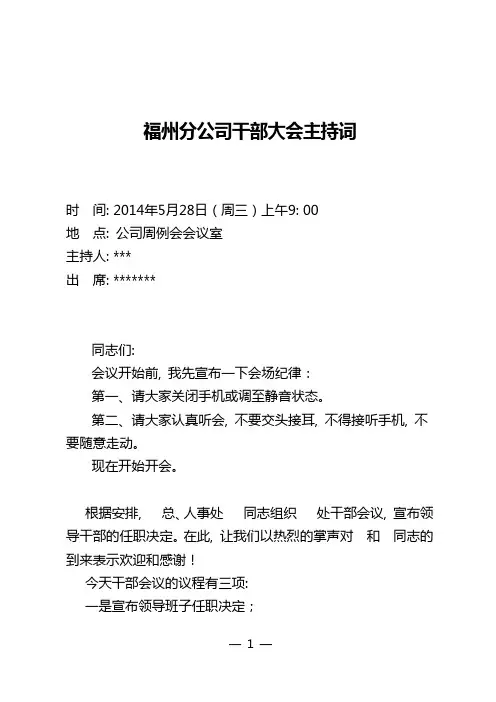 福州分公司干部大会主持词

时　间: 2014年5月28日（周三）上午9: 00
地　点: 公司周例会会议室
主持人: ***
出　席: *******

同志们:

会议开始前, 我先宣布一下会场纪律：

第一、请大家关闭手机或调至静音状态。

第二、请大家认真听会, 不要交头接耳, 不得接听手机, 不要随意走动。

现在开始开会。

根据安排,　总、人事处　同志组织　处干部会议, 宣布领导干部的任职决定。在此, 让我们以热烈的掌声对　和　同志的到来表示欢迎和感谢！

今天干部会议的议程有三项:

一是宣布领导班子任职决定；

— 1 —